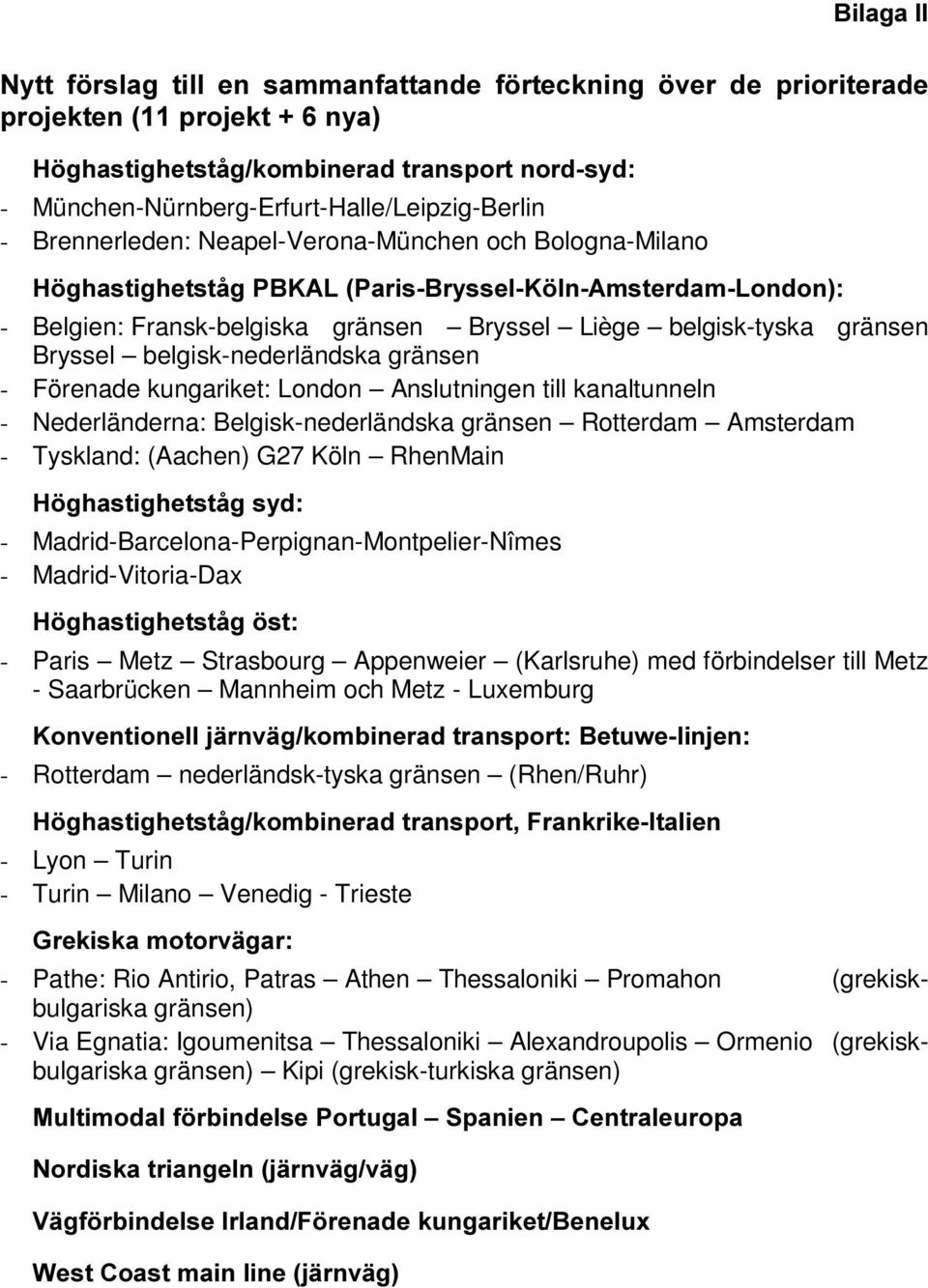 Bilaga II

Nytt förslag till en sammanfattande förteckning över de prioriterade projekten (11 projekt + 6 nya)

Höghastighetståg/kombinerad transport nord-syd:
- München-Nürnberg-Erfurt-Halle/Leipzig-Berlin
- Brennerleden: Neapel-Verona-München och Bologna-Milano

Höghastighetståg PBKAL (Paris-Bryssel-Köln-Amsterdam-London):
- Belgien: Fransk-belgiska gränsen — Bryssel — Liège — belgisk-tyska gränsen Bryssel — belgisk-nederländska gränsen
- Förenade kungariket: London — Anslutningen till kanaltunneln
- Nederländerna: Belgisk-nederländska gränsen — Rotterdam — Amsterdam
- Tyskland: (Aachen) G27 Köln — RhenMain

Höghastighetståg syd:
- Madrid-Barcelona-Perpignan-Montpelier-Nîmes
- Madrid-Vitoria-Dax

Höghastighetståg öst:
- Paris — Metz — Strasbourg — Appenweier — (Karlsruhe) med förbindelser till Metz - Saarbrücken — Mannheim och Metz - Luxemburg

Konventionell järnväg/kombinerad transport: Betuwe-linjen:
- Rotterdam — nederländsk-tyska gränsen — (Rhen/Ruhr)

Höghastighetståg/kombinerad transport, Frankrike-Italien
- Lyon — Turin
- Turin — Milano — Venedig - Trieste

Grekiska motorvägar:
- Pathe: Rio Antirio, Patras — Athen — Thessaloniki — Promahon (grekisk-bulgariska gränsen)
- Via Egnatia: Igoumenitsa — Thessaloniki — Alexandroupolis — Ormenio (grekisk-bulgariska gränsen) — Kipi (grekisk-turkiska gränsen)

Multimodal förbindelse Portugal — Spanien — Centraleuropa

Nordiska triangeln (järnväg/väg)

Vägförbindelse Irland/Förenade kungariket/Benelux

West Coast main line (järnväg)